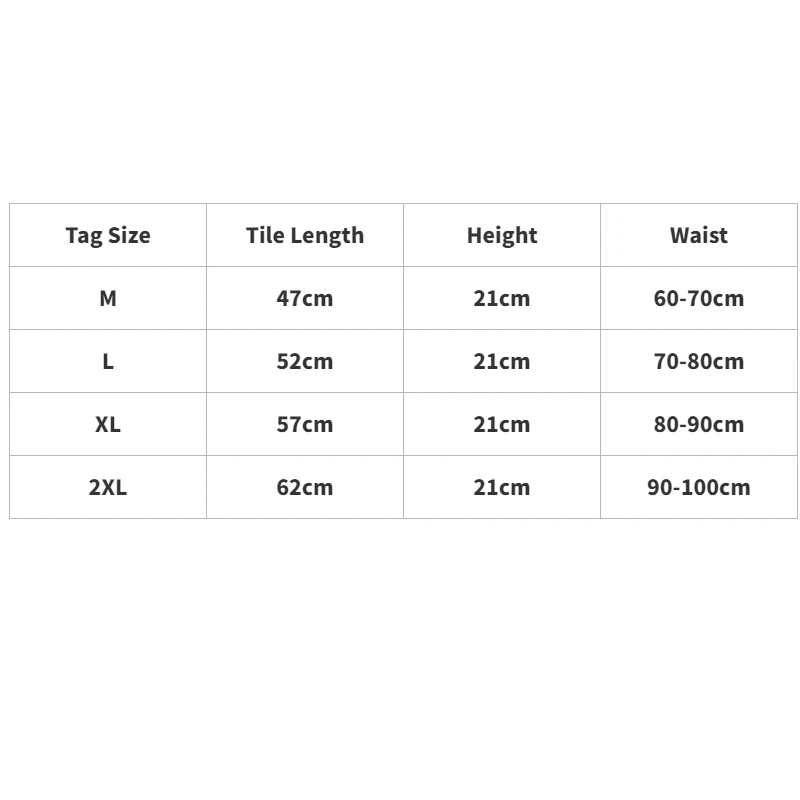 | Tag Size | Tile Length | Height | Waist |
|---|---|---|---|
| M | 47cm | 21cm | 60-70cm |
| L | 52cm | 21cm | 70-80cm |
| XL | 57cm | 21cm | 80-90cm |
| 2XL | 62cm | 21cm | 90-100cm |